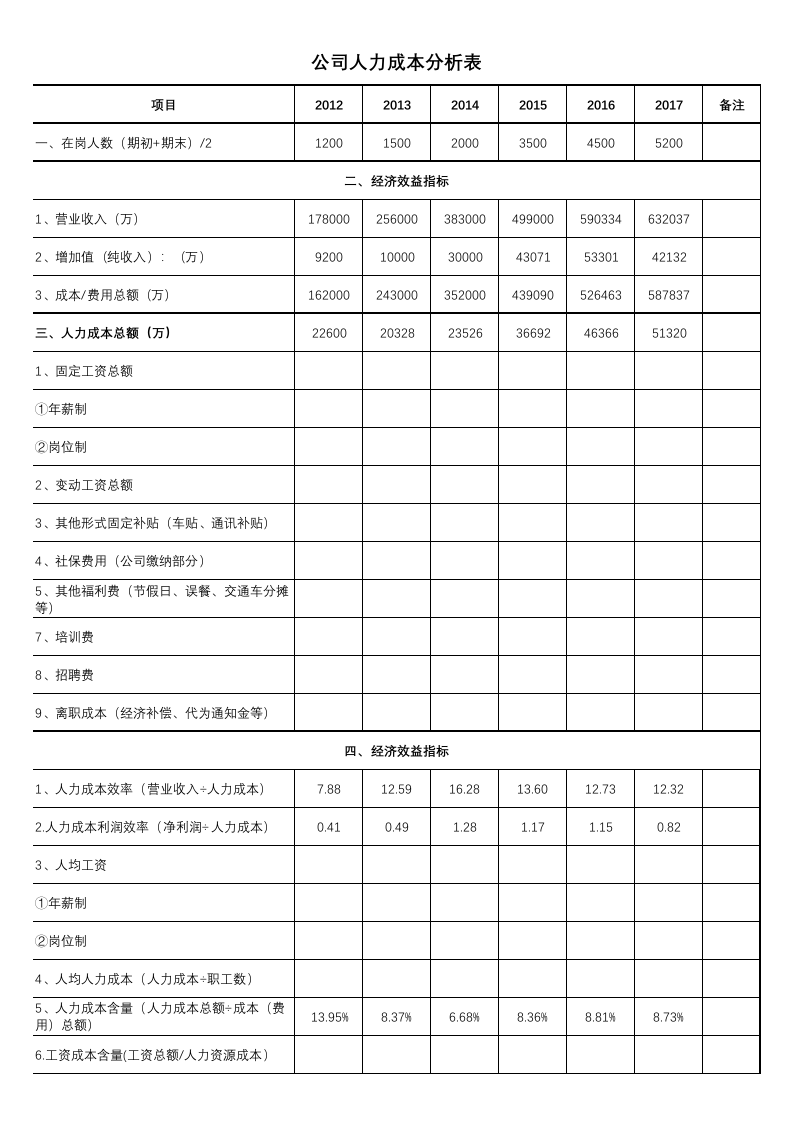 公司人力成本分析表

| 项目 | 2012 | 2013 | 2014 | 2015 | 2016 | 2017 | 备注 |
|---|---|---|---|---|---|---|---|
| 一、在岗人数（期初+期末）/2 | 1200 | 1500 | 2000 | 3500 | 4500 | 5200 | |
| 二、经济效益指标 | | | | | | | |
| 1、营业收入（万） | 178000 | 256000 | 383000 | 499000 | 590334 | 632037 | |
| 2、增加值（纯收入）：（万） | 9200 | 10000 | 30000 | 43071 | 53301 | 42132 | |
| 3、成本/费用总额（万） | 162000 | 243000 | 352000 | 439090 | 526463 | 587837 | |
| 三、人力成本总额（万） | 22600 | 20328 | 23526 | 36692 | 46366 | 51320 | |
| 1、固定工资总额 | | | | | | | |
| ①年薪制 | | | | | | | |
| ②岗位制 | | | | | | | |
| 2、变动工资总额 | | | | | | | |
| 3、其他形式固定补贴（车贴、通讯补贴） | | | | | | | |
| 4、社保费用（公司缴纳部分） | | | | | | | |
| 5、其他福利费（节假日、误餐、交通车分摊等） | | | | | | | |
| 7、培训费 | | | | | | | |
| 8、招聘费 | | | | | | | |
| 9、离职成本（经济补偿、代为通知金等） | | | | | | | |
| 四、经济效益指标 | | | | | | | |
| 1、人力成本效率（营业收入÷人力成本） | 7.88 | 12.59 | 16.28 | 13.60 | 12.73 | 12.32 | |
| 2.人力成本利润效率（净利润÷人力成本） | 0.41 | 0.49 | 1.28 | 1.17 | 1.15 | 0.82 | |
| 3、人均工资 | | | | | | | |
| ①年薪制 | | | | | | | |
| ②岗位制 | | | | | | | |
| 4、人均人力成本（人力成本÷职工数） | | | | | | | |
| 5、人力成本含量（人力成本总额÷成本（费用）总额） | 13.95% | 8.37% | 6.68% | 8.36% | 8.81% | 8.73% | |
| 6.工资成本含量(工资总额/人力资源成本） | | | | | | | |